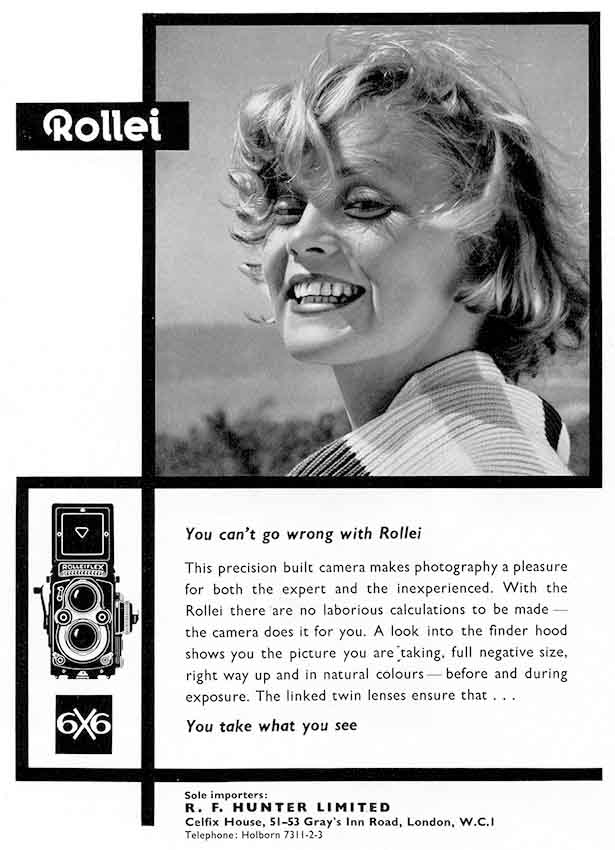 Rollei

ROLLEIFLEX

6X6

You can't go wrong with Rollei

This precision built camera makes photography a pleasure for both the expert and the inexperienced. With the Rollei there are no laborious calculations to be made — the camera does it for you. A look into the finder hood shows you the picture you are taking, full negative size, right way up and in natural colours — before and during exposure. The linked twin lenses ensure that . . .

You take what you see

Sole importers:
R. F. HUNTER LIMITED
Celfix House, 51–53 Gray's Inn Road, London, W.C.1
Telephone: Holborn 7311-2-3